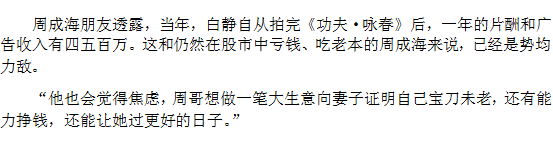 周成海朋友透露，当年，白静自从拍完《功夫·咏春》后，一年的片酬和广告收入有四五百万。这和仍然在股市中亏钱、吃老本的周成海来说，已经是势均力敌。

“他也会觉得焦虑，周哥想做一笔大生意向妻子证明自己宝刀未老，还有能力挣钱，还能让她过更好的日子。”